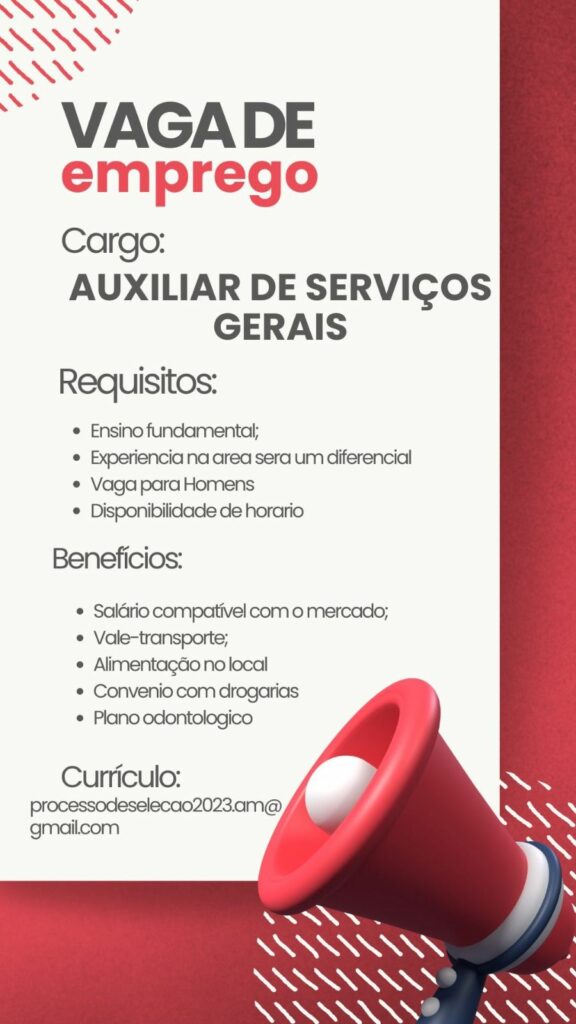 VAGA DE
emprego

Cargo:

AUXILIAR DE SERVIÇOS GERAIS

Requisitos:

• Ensino fundamental;
• Experiencia na area sera um diferencial
• Vaga para Homens
• Disponibilidade de horario

Benefícios:

• Salário compatível com o mercado;
• Vale-transporte;
• Alimentação no local
• Convenio com drogarias
• Plano odontologico

Currículo:
processodeselecao2023.am@gmail.com